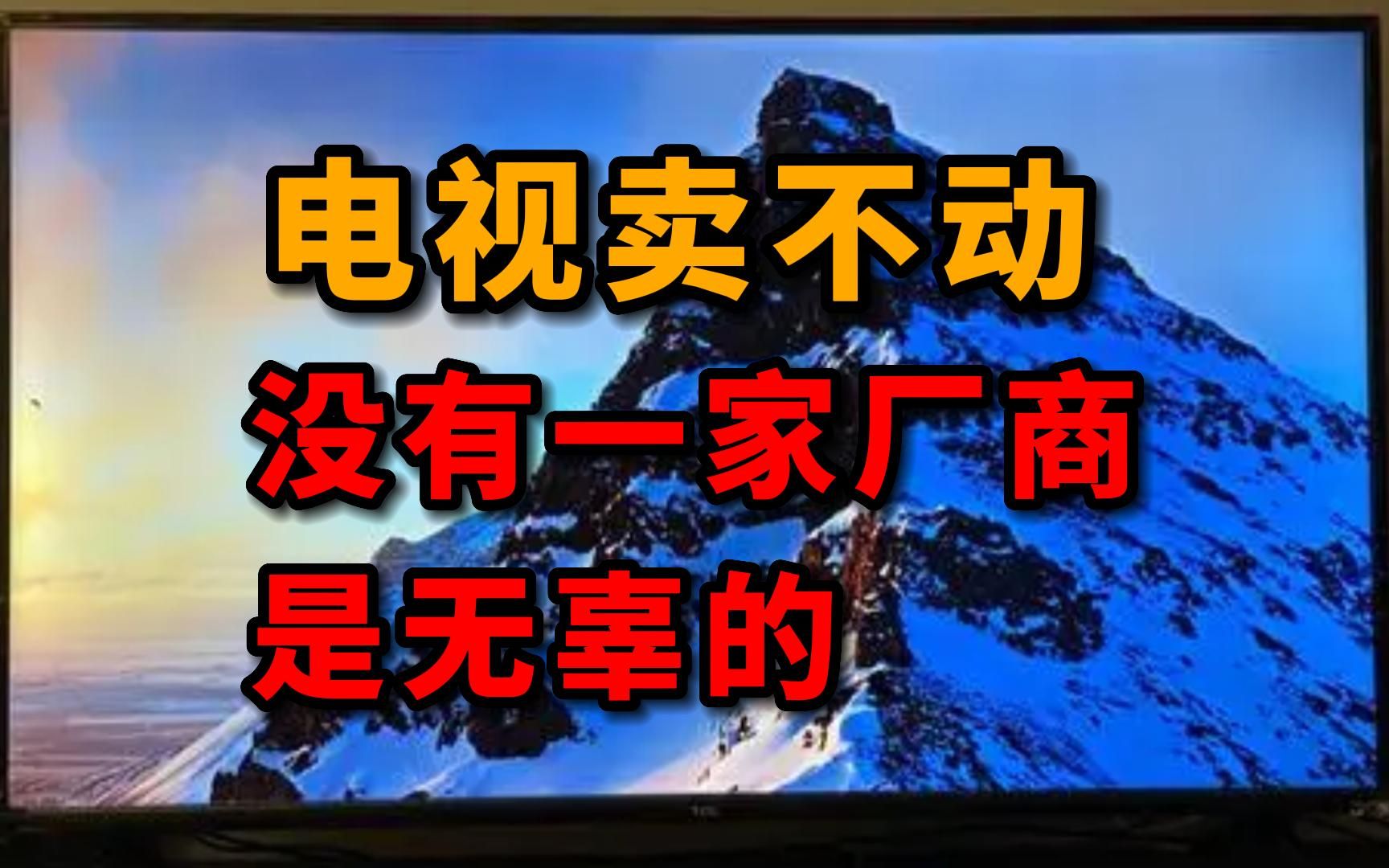 电视卖不动
没有一家厂商
是无辜的

TCL